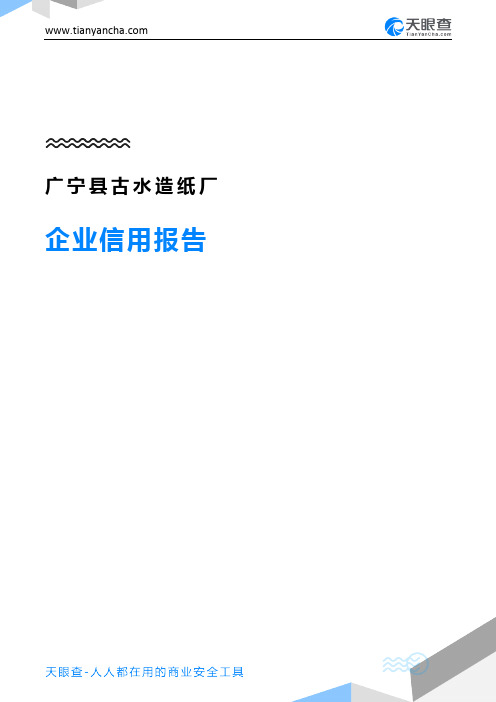 www.tianyancha.com

天眼查
TianYanCha.com

广宁县古水造纸厂

企业信用报告

天眼查-人人都在用的商业安全工具